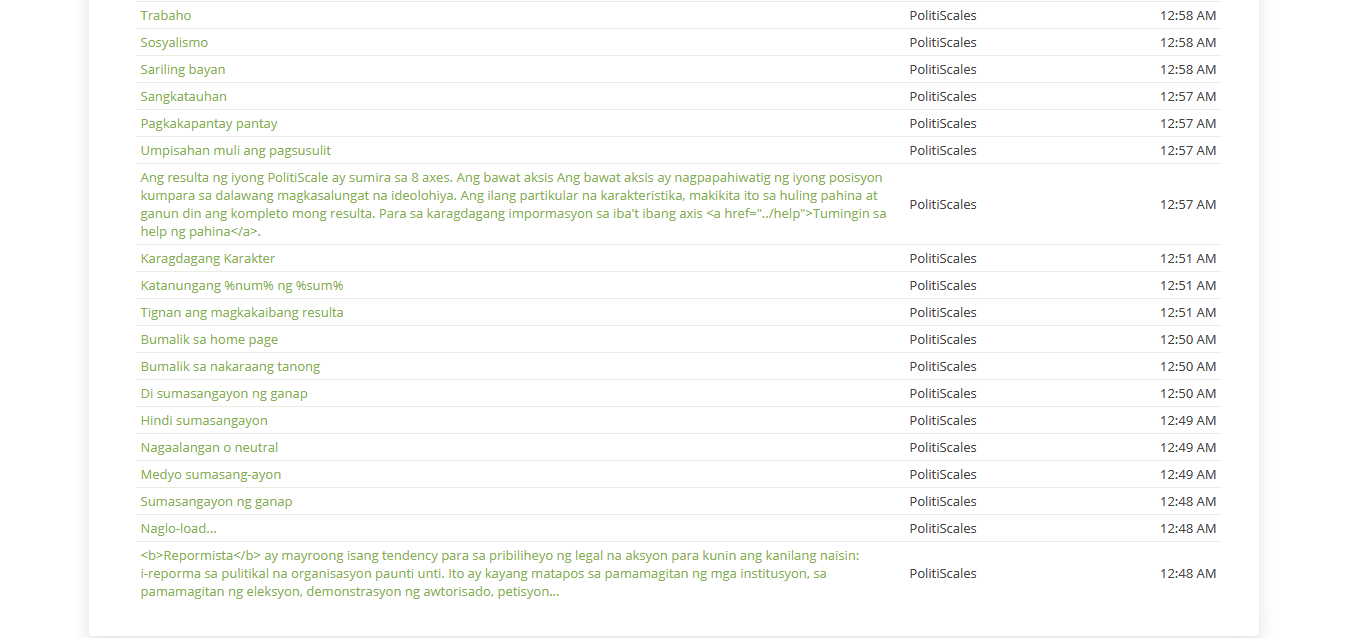 | | | |
|---|---|---|
| Trabaho | PolitiScales | 12:58 AM |
| Sosyalismo | PolitiScales | 12:58 AM |
| Sariling bayan | PolitiScales | 12:58 AM |
| Sangkatauhan | PolitiScales | 12:57 AM |
| Pagkakapantay pantay | PolitiScales | 12:57 AM |
| Umpisahan muli ang pagsusulit | PolitiScales | 12:57 AM |
| Ang resulta ng iyong PolitiScale ay sumira sa 8 axes. Ang bawat aksis Ang bawat aksis ay nagpapahiwatig ng iyong posisyon kumpara sa dalawang magkasalungat na ideolohiya. Ang ilang partikular na karakteristika, makikita ito sa huling pahina at ganun din ang kompleto mong resulta. Para sa karagdagang impormasyon sa iba't ibang axis <a href="../help">Tumingin sa help ng pahina</a>. | PolitiScales | 12:57 AM |
| Karagdagang Karakter | PolitiScales | 12:51 AM |
| Katanungang %num% ng %sum% | PolitiScales | 12:51 AM |
| Tignan ang magkakaibang resulta | PolitiScales | 12:51 AM |
| Bumalik sa home page | PolitiScales | 12:50 AM |
| Bumalik sa nakaraang tanong | PolitiScales | 12:50 AM |
| Di sumasangayon ng ganap | PolitiScales | 12:50 AM |
| Hindi sumasangayon | PolitiScales | 12:49 AM |
| Nagaalangan o neutral | PolitiScales | 12:49 AM |
| Medyo sumasang-ayon | PolitiScales | 12:49 AM |
| Sumasangayon ng ganap | PolitiScales | 12:48 AM |
| Naglo-load... | PolitiScales | 12:48 AM |
| <b>Repormista</b> ay mayroong isang tendency para sa pribiliheyo ng legal na aksyon para kunin ang kanilang naisin: i-reporma sa pulitikal na organisasyon paunti unti. Ito ay kayang matapos sa pamamagitan ng mga institusyon, sa pamamagitan ng eleksyon, demonstrasyon ng awtorisado, petisyon... | PolitiScales | 12:48 AM |